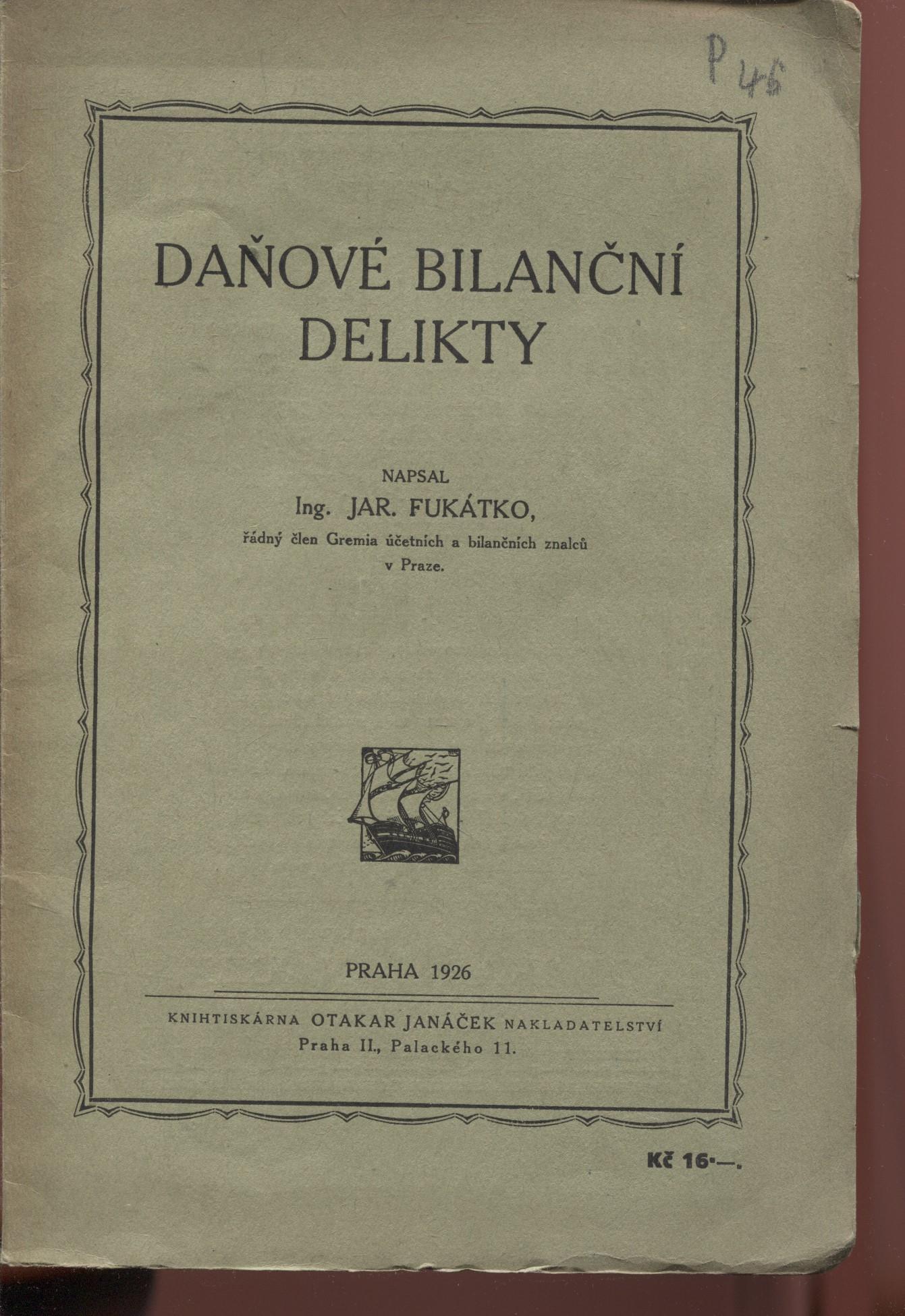 P 45

DAŇOVÉ BILANČNÍ DELIKTY

NAPSAL
Ing. JAR. FUKÁTKO,
řádný člen Gremia účetních a bilančních znalců v Praze.

PRAHA 1926

KNIHTISKÁRNA OTAKAR JANÁČEK NAKLADATELSTVÍ
Praha II., Palackého 11.

Kč 16·—.